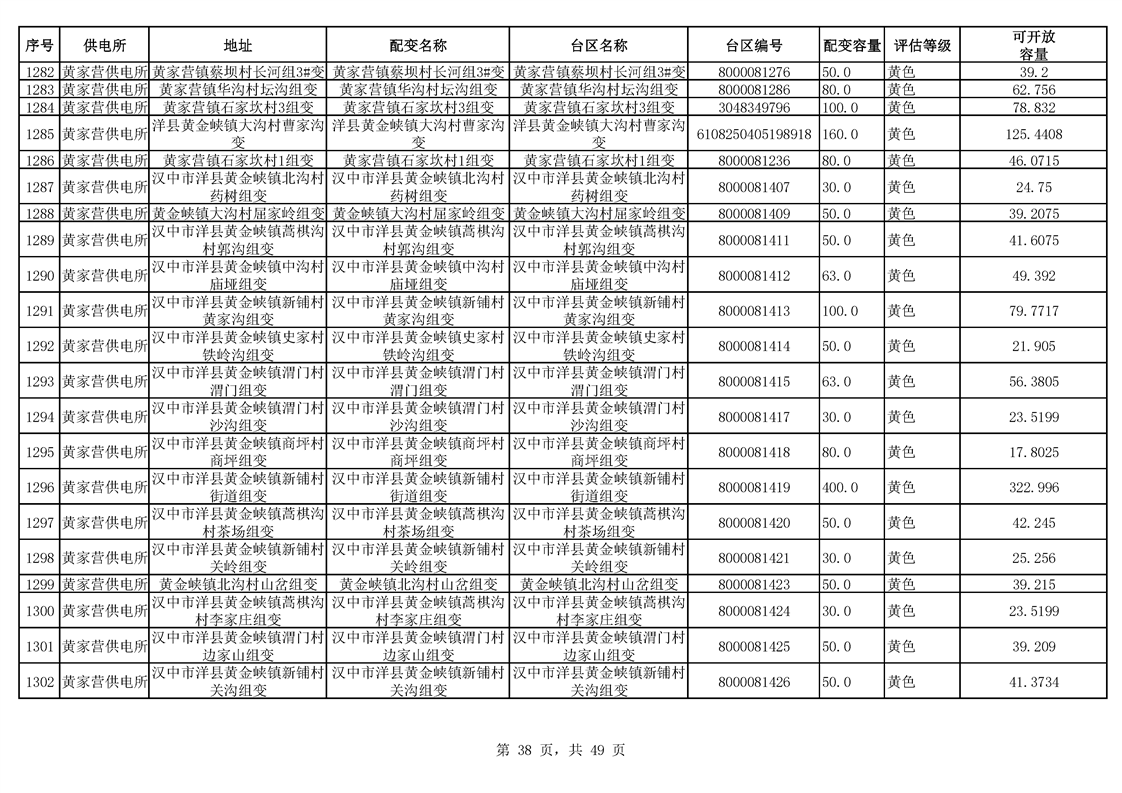 | 序号 | 供电所 | 地址 | 配变名称 | 台区名称 | 台区编号 | 配变容量 | 评估等级 | 可开放容量 |
|---|---|---|---|---|---|---|---|---|
| 1282 | 黄家营供电所 | 黄家营镇蔡坝村长河组3#变 | 黄家营镇蔡坝村长河组3#变 | 黄家营镇蔡坝村长河组3#变 | 8000081276 | 50.0 | 黄色 | 39.2 |
| 1283 | 黄家营供电所 | 黄家营镇华沟村坛沟组变 | 黄家营镇华沟村坛沟组变 | 黄家营镇华沟村坛沟组变 | 8000081286 | 80.0 | 黄色 | 62.756 |
| 1284 | 黄家营供电所 | 黄家营镇石家坎村3组变 | 黄家营镇石家坎村3组变 | 黄家营镇石家坎村3组变 | 3048349796 | 100.0 | 黄色 | 78.832 |
| 1285 | 黄家营供电所 | 洋县黄金峡镇大沟村曹家沟变 | 洋县黄金峡镇大沟村曹家沟变 | 洋县黄金峡镇大沟村曹家沟变 | 6108250405198918 | 160.0 | 黄色 | 125.4408 |
| 1286 | 黄家营供电所 | 黄家营镇石家坎村1组变 | 黄家营镇石家坎村1组变 | 黄家营镇石家坎村1组变 | 8000081236 | 80.0 | 黄色 | 46.0715 |
| 1287 | 黄家营供电所 | 汉中市洋县黄金峡镇北沟村药树组变 | 汉中市洋县黄金峡镇北沟村药树组变 | 汉中市洋县黄金峡镇北沟村药树组变 | 8000081407 | 30.0 | 黄色 | 24.75 |
| 1288 | 黄家营供电所 | 黄金峡镇大沟村屈家岭组变 | 黄金峡镇大沟村屈家岭组变 | 黄金峡镇大沟村屈家岭组变 | 8000081409 | 50.0 | 黄色 | 39.2075 |
| 1289 | 黄家营供电所 | 汉中市洋县黄金峡镇蒿棋沟村郭沟组变 | 汉中市洋县黄金峡镇蒿棋沟村郭沟组变 | 汉中市洋县黄金峡镇蒿棋沟村郭沟组变 | 8000081411 | 50.0 | 黄色 | 41.6075 |
| 1290 | 黄家营供电所 | 汉中市洋县黄金峡镇中沟村庙垭组变 | 汉中市洋县黄金峡镇中沟村庙垭组变 | 汉中市洋县黄金峡镇中沟村庙垭组变 | 8000081412 | 63.0 | 黄色 | 49.392 |
| 1291 | 黄家营供电所 | 汉中市洋县黄金峡镇新铺村黄家沟组变 | 汉中市洋县黄金峡镇新铺村黄家沟组变 | 汉中市洋县黄金峡镇新铺村黄家沟组变 | 8000081413 | 100.0 | 黄色 | 79.7717 |
| 1292 | 黄家营供电所 | 汉中市洋县黄金峡镇史家村铁岭沟组变 | 汉中市洋县黄金峡镇史家村铁岭沟组变 | 汉中市洋县黄金峡镇史家村铁岭沟组变 | 8000081414 | 50.0 | 黄色 | 21.905 |
| 1293 | 黄家营供电所 | 汉中市洋县黄金峡镇渭门村渭门组变 | 汉中市洋县黄金峡镇渭门村渭门组变 | 汉中市洋县黄金峡镇渭门村渭门组变 | 8000081415 | 63.0 | 黄色 | 56.3805 |
| 1294 | 黄家营供电所 | 汉中市洋县黄金峡镇渭门村沙沟组变 | 汉中市洋县黄金峡镇渭门村沙沟组变 | 汉中市洋县黄金峡镇渭门村沙沟组变 | 8000081417 | 30.0 | 黄色 | 23.5199 |
| 1295 | 黄家营供电所 | 汉中市洋县黄金峡镇商坪村商坪组变 | 汉中市洋县黄金峡镇商坪村商坪组变 | 汉中市洋县黄金峡镇商坪村商坪组变 | 8000081418 | 80.0 | 黄色 | 17.8025 |
| 1296 | 黄家营供电所 | 汉中市洋县黄金峡镇新铺村街道组变 | 汉中市洋县黄金峡镇新铺村街道组变 | 汉中市洋县黄金峡镇新铺村街道组变 | 8000081419 | 400.0 | 黄色 | 322.996 |
| 1297 | 黄家营供电所 | 汉中市洋县黄金峡镇蒿棋沟村茶场组变 | 汉中市洋县黄金峡镇蒿棋沟村茶场组变 | 汉中市洋县黄金峡镇蒿棋沟村茶场组变 | 8000081420 | 50.0 | 黄色 | 42.245 |
| 1298 | 黄家营供电所 | 汉中市洋县黄金峡镇新铺村关岭组变 | 汉中市洋县黄金峡镇新铺村关岭组变 | 汉中市洋县黄金峡镇新铺村关岭组变 | 8000081421 | 30.0 | 黄色 | 25.256 |
| 1299 | 黄家营供电所 | 黄金峡镇北沟村山岔组变 | 黄金峡镇北沟村山岔组变 | 黄金峡镇北沟村山岔组变 | 8000081423 | 50.0 | 黄色 | 39.215 |
| 1300 | 黄家营供电所 | 汉中市洋县黄金峡镇蒿棋沟村李家庄组变 | 汉中市洋县黄金峡镇蒿棋沟村李家庄组变 | 汉中市洋县黄金峡镇蒿棋沟村李家庄组变 | 8000081424 | 30.0 | 黄色 | 23.5199 |
| 1301 | 黄家营供电所 | 汉中市洋县黄金峡镇渭门村边家山组变 | 汉中市洋县黄金峡镇渭门村边家山组变 | 汉中市洋县黄金峡镇渭门村边家山组变 | 8000081425 | 50.0 | 黄色 | 39.209 |
| 1302 | 黄家营供电所 | 汉中市洋县黄金峡镇新铺村关沟组变 | 汉中市洋县黄金峡镇新铺村关沟组变 | 汉中市洋县黄金峡镇新铺村关沟组变 | 8000081426 | 50.0 | 黄色 | 41.3734 |

第 38 页，共 49 页